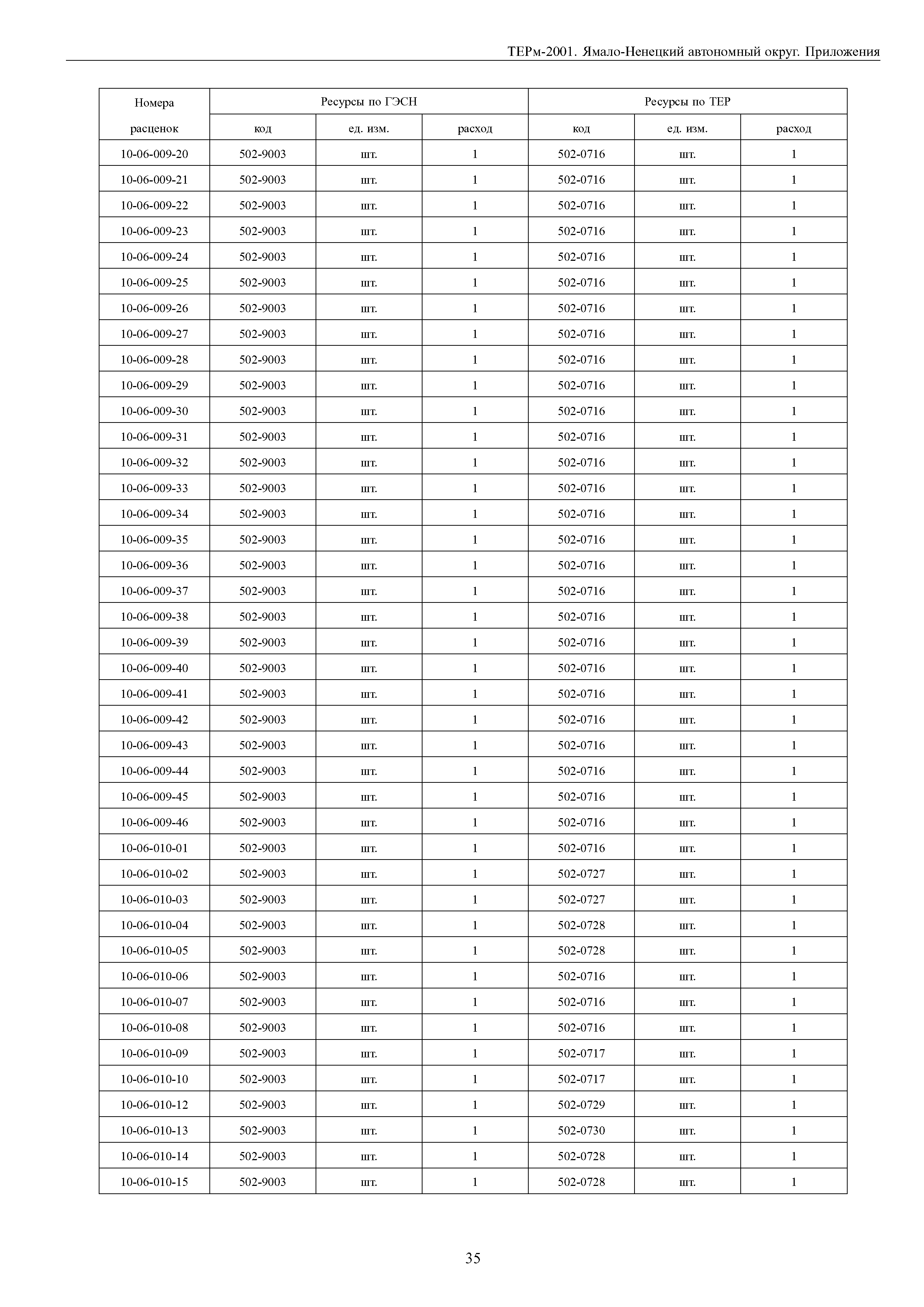 ТЕРм-2001. Ямало-Ненецкий автономный округ. Приложения

| Номера расценок | Ресурсы по ГЭСН | | | Ресурсы по ТЕР | | |
|---|---|---|---|---|---|---|
| | код | ед. изм. | расход | код | ед. изм. | расход |
| 10-06-009-20 | 502-9003 | шт. | 1 | 502-0716 | шт. | 1 |
| 10-06-009-21 | 502-9003 | шт. | 1 | 502-0716 | шт. | 1 |
| 10-06-009-22 | 502-9003 | шт. | 1 | 502-0716 | шт. | 1 |
| 10-06-009-23 | 502-9003 | шт. | 1 | 502-0716 | шт. | 1 |
| 10-06-009-24 | 502-9003 | шт. | 1 | 502-0716 | шт. | 1 |
| 10-06-009-25 | 502-9003 | шт. | 1 | 502-0716 | шт. | 1 |
| 10-06-009-26 | 502-9003 | шт. | 1 | 502-0716 | шт. | 1 |
| 10-06-009-27 | 502-9003 | шт. | 1 | 502-0716 | шт. | 1 |
| 10-06-009-28 | 502-9003 | шт. | 1 | 502-0716 | шт. | 1 |
| 10-06-009-29 | 502-9003 | шт. | 1 | 502-0716 | шт. | 1 |
| 10-06-009-30 | 502-9003 | шт. | 1 | 502-0716 | шт. | 1 |
| 10-06-009-31 | 502-9003 | шт. | 1 | 502-0716 | шт. | 1 |
| 10-06-009-32 | 502-9003 | шт. | 1 | 502-0716 | шт. | 1 |
| 10-06-009-33 | 502-9003 | шт. | 1 | 502-0716 | шт. | 1 |
| 10-06-009-34 | 502-9003 | шт. | 1 | 502-0716 | шт. | 1 |
| 10-06-009-35 | 502-9003 | шт. | 1 | 502-0716 | шт. | 1 |
| 10-06-009-36 | 502-9003 | шт. | 1 | 502-0716 | шт. | 1 |
| 10-06-009-37 | 502-9003 | шт. | 1 | 502-0716 | шт. | 1 |
| 10-06-009-38 | 502-9003 | шт. | 1 | 502-0716 | шт. | 1 |
| 10-06-009-39 | 502-9003 | шт. | 1 | 502-0716 | шт. | 1 |
| 10-06-009-40 | 502-9003 | шт. | 1 | 502-0716 | шт. | 1 |
| 10-06-009-41 | 502-9003 | шт. | 1 | 502-0716 | шт. | 1 |
| 10-06-009-42 | 502-9003 | шт. | 1 | 502-0716 | шт. | 1 |
| 10-06-009-43 | 502-9003 | шт. | 1 | 502-0716 | шт. | 1 |
| 10-06-009-44 | 502-9003 | шт. | 1 | 502-0716 | шт. | 1 |
| 10-06-009-45 | 502-9003 | шт. | 1 | 502-0716 | шт. | 1 |
| 10-06-009-46 | 502-9003 | шт. | 1 | 502-0716 | шт. | 1 |
| 10-06-010-01 | 502-9003 | шт. | 1 | 502-0716 | шт. | 1 |
| 10-06-010-02 | 502-9003 | шт. | 1 | 502-0727 | шт. | 1 |
| 10-06-010-03 | 502-9003 | шт. | 1 | 502-0727 | шт. | 1 |
| 10-06-010-04 | 502-9003 | шт. | 1 | 502-0728 | шт. | 1 |
| 10-06-010-05 | 502-9003 | шт. | 1 | 502-0728 | шт. | 1 |
| 10-06-010-06 | 502-9003 | шт. | 1 | 502-0716 | шт. | 1 |
| 10-06-010-07 | 502-9003 | шт. | 1 | 502-0716 | шт. | 1 |
| 10-06-010-08 | 502-9003 | шт. | 1 | 502-0716 | шт. | 1 |
| 10-06-010-09 | 502-9003 | шт. | 1 | 502-0717 | шт. | 1 |
| 10-06-010-10 | 502-9003 | шт. | 1 | 502-0717 | шт. | 1 |
| 10-06-010-12 | 502-9003 | шт. | 1 | 502-0729 | шт. | 1 |
| 10-06-010-13 | 502-9003 | шт. | 1 | 502-0730 | шт. | 1 |
| 10-06-010-14 | 502-9003 | шт. | 1 | 502-0728 | шт. | 1 |
| 10-06-010-15 | 502-9003 | шт. | 1 | 502-0728 | шт. | 1 |

35